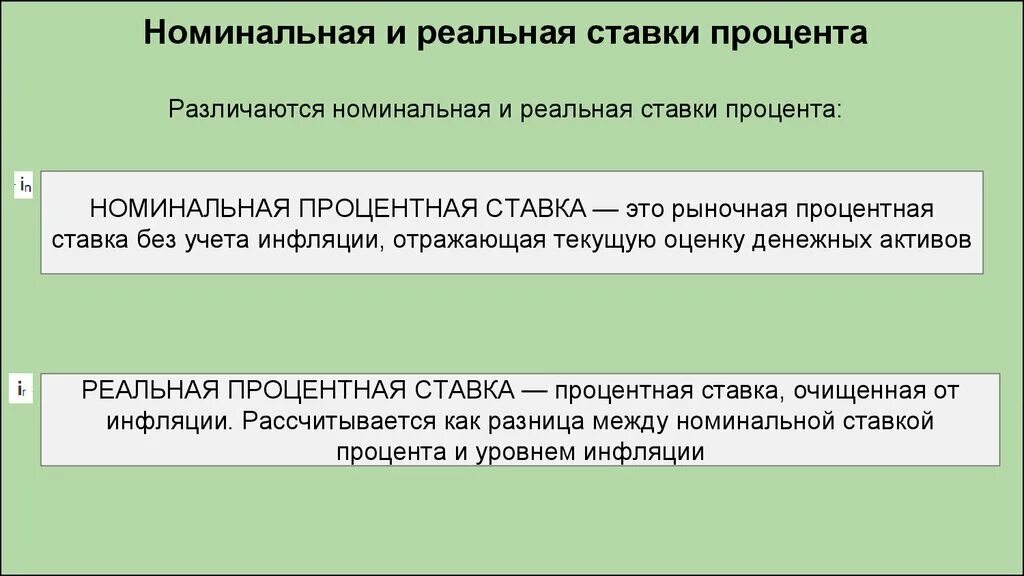 Номинальная и реальная ставки процента

Различаются номинальная и реальная ставки процента:

$i_n$

НОМИНАЛЬНАЯ ПРОЦЕНТНАЯ СТАВКА — это рыночная процентная ставка без учета инфляции, отражающая текущую оценку денежных активов

$i_r$

РЕАЛЬНАЯ ПРОЦЕНТНАЯ СТАВКА — процентная ставка, очищенная от инфляции. Рассчитывается как разница между номинальной ставкой процента и уровнем инфляции